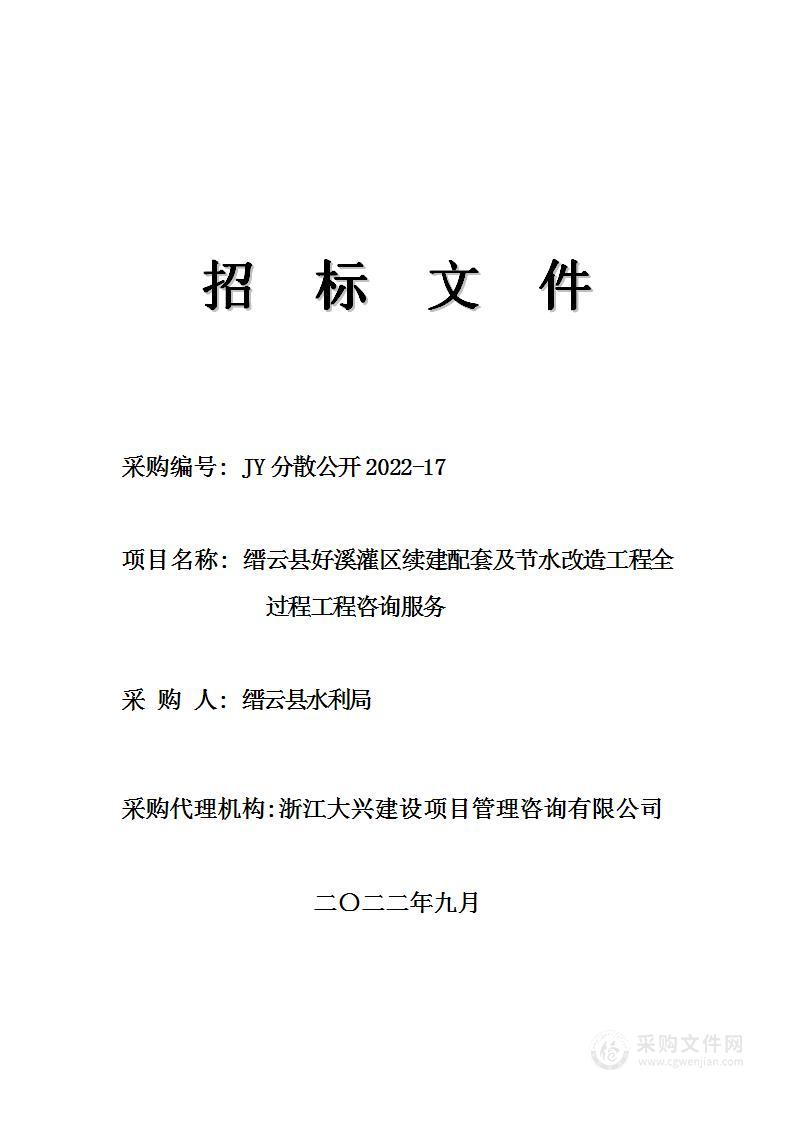 招 标 文 件

采购编号：JY 分散公开 2022-17

项目名称：缙云县好溪灌区续建配套及节水改造工程全过程工程咨询服务

采 购 人：缙云县水利局

采购代理机构：浙江大兴建设项目管理咨询有限公司

二〇二二年九月

采购文件网
www.cgwenjian.com